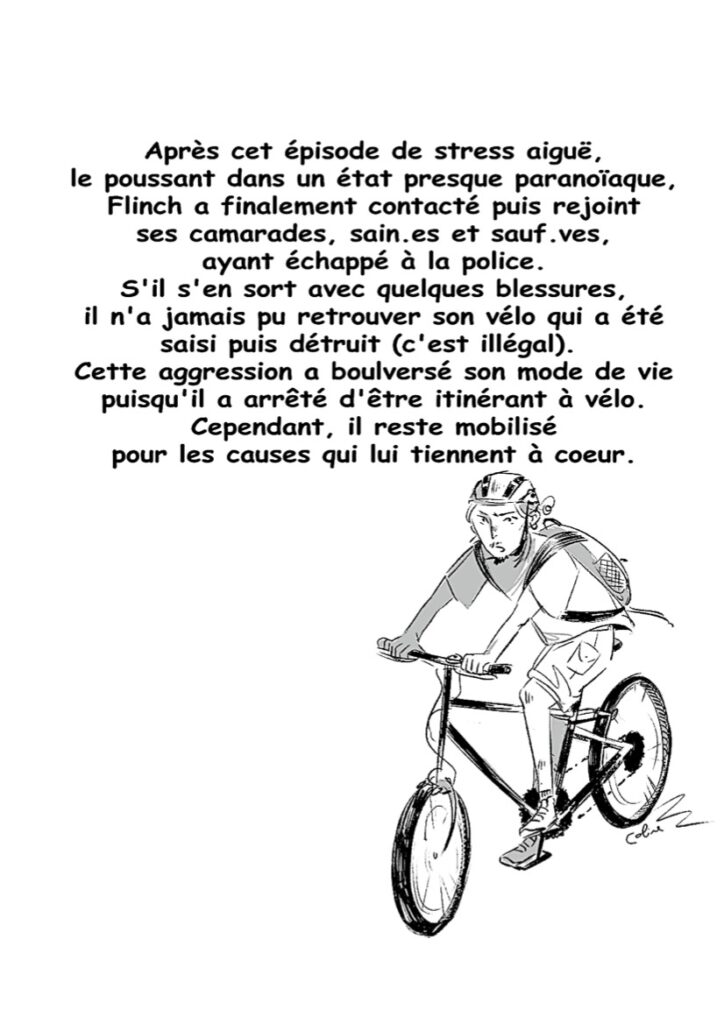 Après cet épisode de stress aiguë, le poussant dans un état presque paranoïaque, Flinch a finalement contacté puis rejoint ses camarades, sain.es et sauf.ves, ayant échappé à la police. S'il s'en sort avec quelques blessures, il n'a jamais pu retrouver son vélo qui a été saisi puis détruit (c'est illégal). Cette aggression a boulversé son mode de vie puisqu'il a arrêté d'être itinérant à vélo. Cependant, il reste mobilisé pour les causes qui lui tiennent à coeur.

Coline